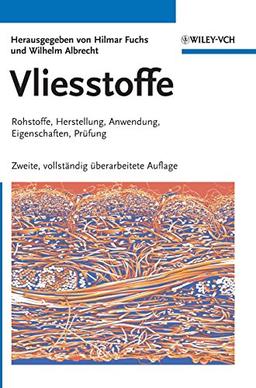 Herausgegeben von Hilmar Fuchs und Wilhelm Albrecht

WILEY-VCH

Vliesstoffe

Rohstoffe, Herstellung, Anwendung, Eigenschaften, Prüfung

Zweite, vollständig überarbeitete Auflage